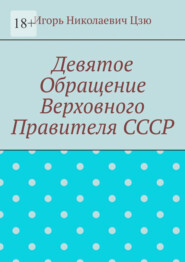 18+

Игорь Николаевич Цзю

Девятое Обращение Верховного Правителя СССР